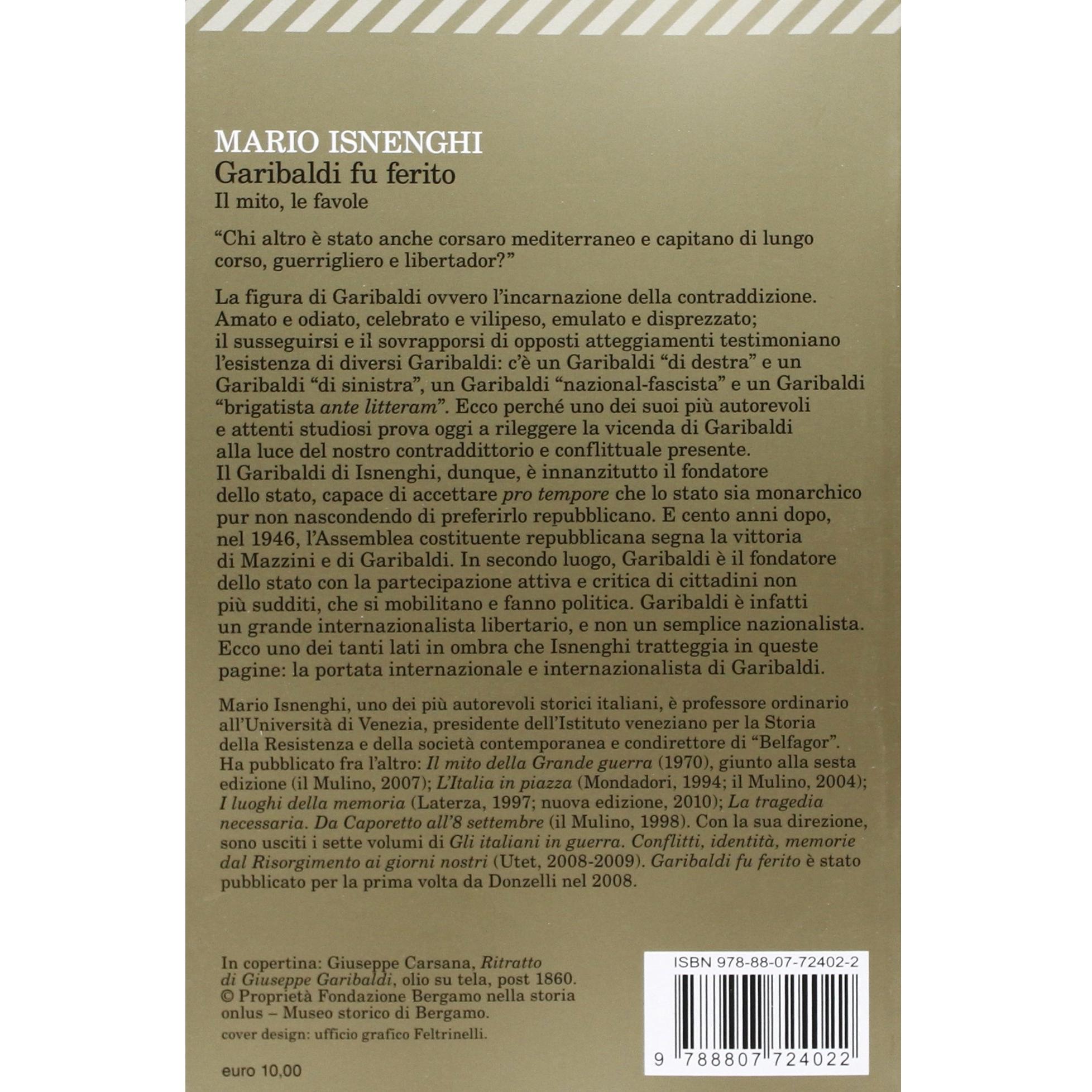 MARIO ISNENGHI
Garibaldi fu ferito
Il mito, le favole

"Chi altro è stato anche corsaro mediterraneo e capitano di lungo corso, guerrigliero e libertador?"

La figura di Garibaldi ovvero l'incarnazione della contraddizione. Amato e odiato, celebrato e vilipeso, emulato e disprezzato; il susseguirsi e il sovrapporsi di opposti atteggiamenti testimoniano l'esistenza di diversi Garibaldi: c'è un Garibaldi "di destra" e un Garibaldi "di sinistra", un Garibaldi "nazional-fascista" e un Garibaldi "brigatista ante litteram". Ecco perché uno dei suoi più autorevoli e attenti studiosi prova oggi a rileggere la vicenda di Garibaldi alla luce del nostro contraddittorio e conflittuale presente. Il Garibaldi di Isnenghi, dunque, è innanzitutto il fondatore dello stato, capace di accettare pro tempore che lo stato sia monarchico pur non nascondendo di preferirlo repubblicano. E cento anni dopo, nel 1946, l'Assemblea costituente repubblicana segna la vittoria di Mazzini e di Garibaldi. In secondo luogo, Garibaldi è il fondatore dello stato con la partecipazione attiva e critica di cittadini non più sudditi, che si mobilitano e fanno politica. Garibaldi è infatti un grande internazionalista libertario, e non un semplice nazionalista. Ecco uno dei tanti lati in ombra che Isnenghi tratteggia in queste pagine: la portata internazionale e internazionalista di Garibaldi.

Mario Isnenghi, uno dei più autorevoli storici italiani, è professore ordinario all'Università di Venezia, presidente dell'Istituto veneziano per la Storia della Resistenza e della società contemporanea e condirettore di "Belfagor". Ha pubblicato fra l'altro: Il mito della Grande guerra (1970), giunto alla sesta edizione (il Mulino, 2007); L'Italia in piazza (Mondadori, 1994; il Mulino, 2004); I luoghi della memoria (Laterza, 1997; nuova edizione, 2010); La tragedia necessaria. Da Caporetto all'8 settembre (il Mulino, 1998). Con la sua direzione, sono usciti i sette volumi di Gli italiani in guerra. Conflitti, identità, memorie dal Risorgimento ai giorni nostri (Utet, 2008-2009). Garibaldi fu ferito è stato pubblicato per la prima volta da Donzelli nel 2008.

In copertina: Giuseppe Carsana, Ritratto di Giuseppe Garibaldi, olio su tela, post 1860. © Proprietà Fondazione Bergamo nella storia onlus – Museo storico di Bergamo.
cover design: ufficio grafico Feltrinelli.

euro 10,00

ISBN 978-88-07-72402-2
9 788807 724022